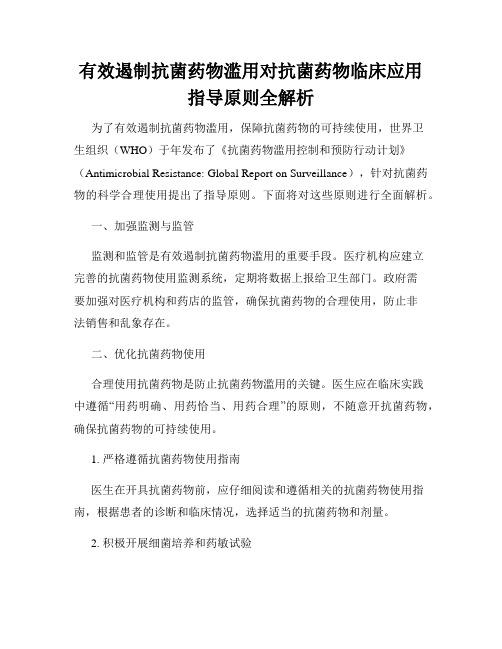 有效遏制抗菌药物滥用对抗菌药物临床应用指导原则全解析

为了有效遏制抗菌药物滥用，保障抗菌药物的可持续使用，世界卫生组织（WHO）于年发布了《抗菌药物滥用控制和预防行动计划》（Antimicrobial Resistance: Global Report on Surveillance），针对抗菌药物的科学合理使用提出了指导原则。下面将对这些原则进行全面解析。

一、加强监测与监管

监测和监管是有效遏制抗菌药物滥用的重要手段。医疗机构应建立完善的抗菌药物使用监测系统，定期将数据上报给卫生部门。政府需要加强对医疗机构和药店的监管，确保抗菌药物的合理使用，防止非法销售和乱象存在。

二、优化抗菌药物使用

合理使用抗菌药物是防止抗菌药物滥用的关键。医生应在临床实践中遵循“用药明确、用药恰当、用药合理”的原则，不随意开抗菌药物，确保抗菌药物的可持续使用。

1. 严格遵循抗菌药物使用指南

医生在开具抗菌药物前，应仔细阅读和遵循相关的抗菌药物使用指南，根据患者的诊断和临床情况，选择适当的抗菌药物和剂量。

2. 积极开展细菌培养和药敏试验